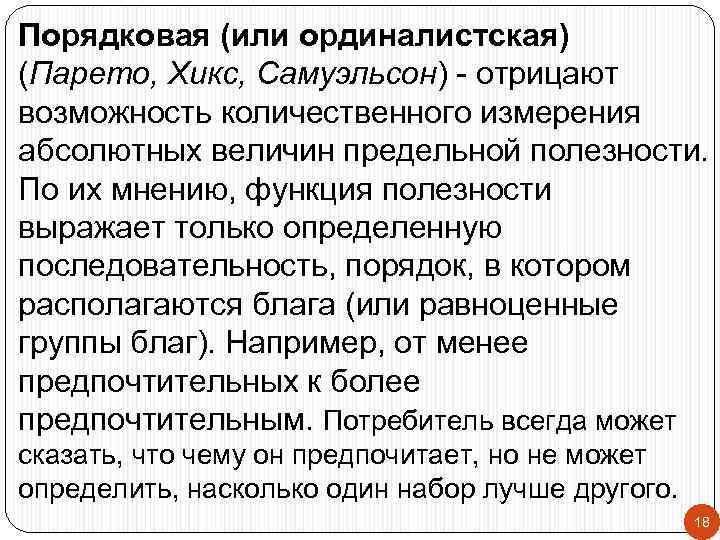 Порядковая (или ординалистская) (Парето, Хикс, Самуэльсон) - отрицают возможность количественного измерения абсолютных величин предельной полезности. По их мнению, функция полезности выражает только определенную последовательность, порядок, в котором располагаются блага (или равноценные группы благ). Например, от менее предпочтительных к более предпочтительным. Потребитель всегда может сказать, что чему он предпочитает, но не может определить, насколько один набор лучше другого.

18